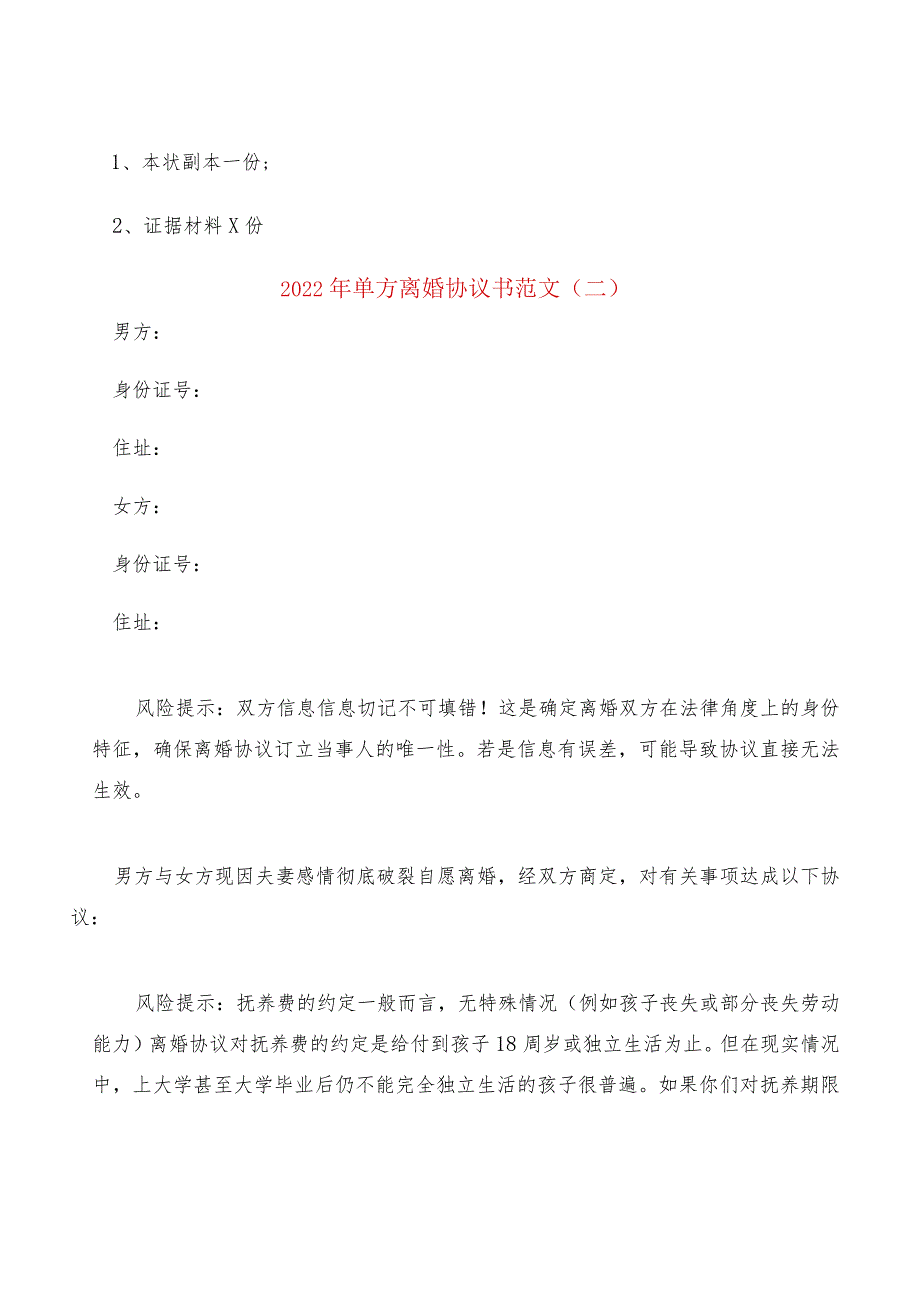 1、本状副本一份；

2、证据材料X份

2022年单方离婚协议书范文（二）

男方：

身份证号：

住址：

女方：

身份证号：

住址：

风险提示：双方信息信息切记不可填错！这是确定离婚双方在法律角度上的身份特征，确保离婚协议订立当事人的唯一性。若是信息有误差，可能导致协议直接无法生效。

男方与女方现因夫妻感情彻底破裂自愿离婚，经双方商定，对有关事项达成以下协议：

风险提示：抚养费的约定一般而言，无特殊情况（例如孩子丧失或部分丧失劳动能力）离婚协议对抚养费的约定是给付到孩子18周岁或独立生活为止。但在现实情况中，上大学甚至大学毕业后仍不能完全独立生活的孩子很普遍。如果你们对抚养期限